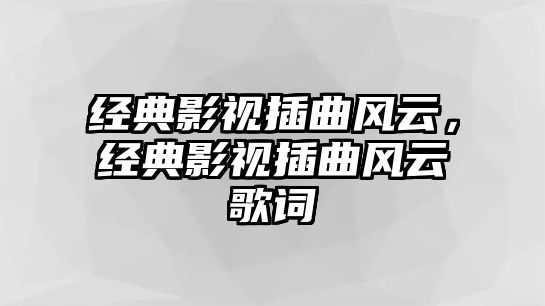 经典影视插曲风云，经典影视插曲风云歌词